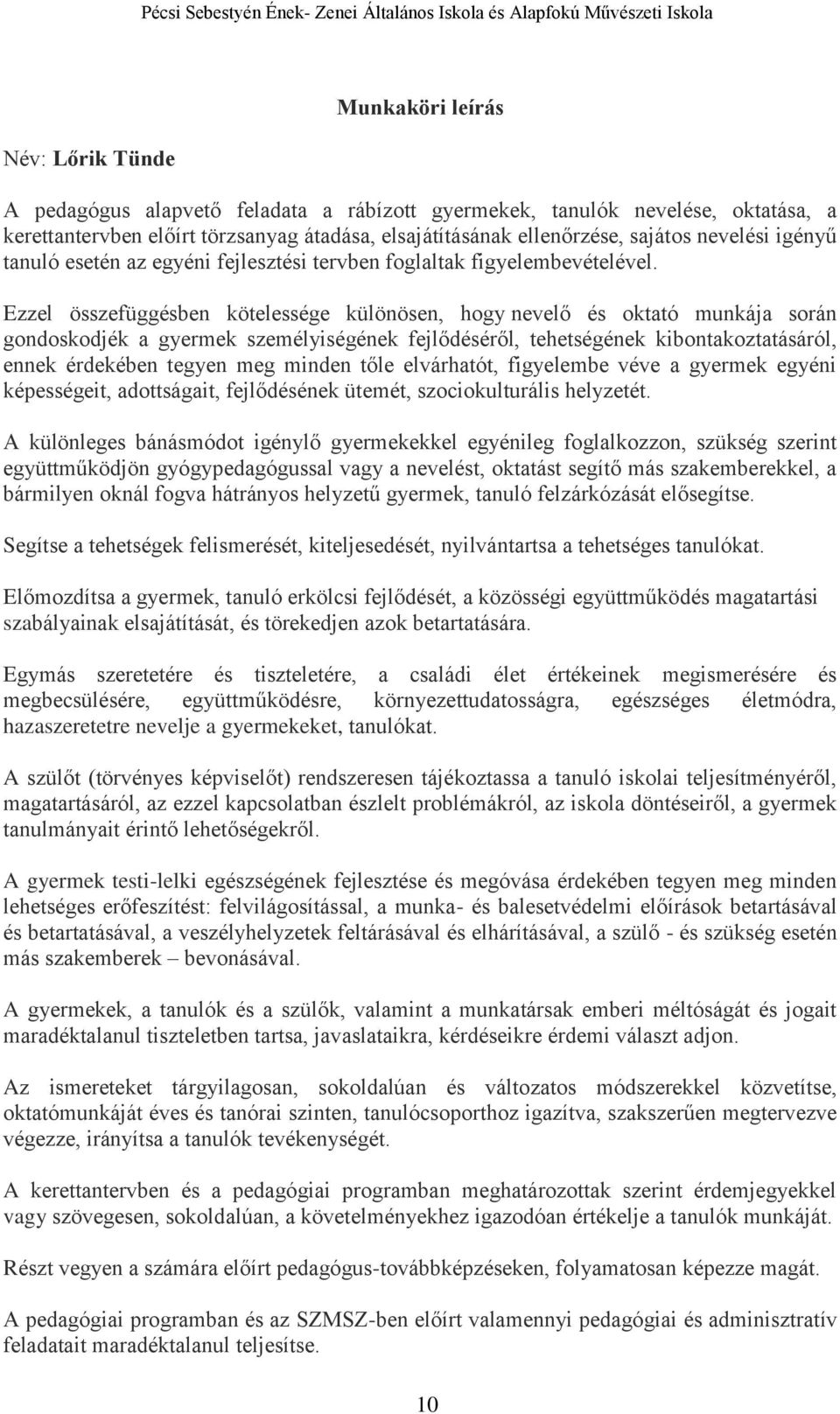 Pécsi Sebestyén Ének- Zenei Általános Iskola és Alapfokú Művészeti Iskola

Munkaköri leírás

Név: Lőrik Tünde

A pedagógus alapvető feladata a rábízott gyermekek, tanulók nevelése, oktatása, a kerettantervben előírt törzsanyag átadása, elsajátításának ellenőrzése, sajátos nevelési igényű tanuló esetén az egyéni fejlesztési tervben foglaltak figyelembevételével.

Ezzel összefüggésben kötelessége különösen, hogy nevelő és oktató munkája során gondoskodjék a gyermek személyiségének fejlődéséről, tehetségének kibontakoztatásáról, ennek érdekében tegyen meg minden tőle elvárhatót, figyelembe véve a gyermek egyéni képességeit, adottságait, fejlődésének ütemét, szociokulturális helyzetét.

A különleges bánásmódot igénylő gyermekekkel egyénileg foglalkozzon, szükség szerint együttműködjön gyógypedagógussal vagy a nevelést, oktatást segítő más szakemberekkel, a bármilyen oknál fogva hátrányos helyzetű gyermek, tanuló felzárkózását elősegítse.

Segítse a tehetségek felismerését, kiteljesedését, nyilvántartsa a tehetséges tanulókat.

Előmozdítsa a gyermek, tanuló erkölcsi fejlődését, a közösségi együttműködés magatartási szabályainak elsajátítását, és törekedjen azok betartatására.

Egymás szeretetére és tiszteletére, a családi élet értékeinek megismerésére és megbecsülésére, együttműködésre, környezettudatosságra, egészséges életmódra, hazaszeretetre nevelje a gyermekeket, tanulókat.

A szülőt (törvényes képviselőt) rendszeresen tájékoztassa a tanuló iskolai teljesítményéről, magatartásáról, az ezzel kapcsolatban észlelt problémákról, az iskola döntéseiről, a gyermek tanulmányait érintő lehetőségekről.

A gyermek testi-lelki egészségének fejlesztése és megóvása érdekében tegyen meg minden lehetséges erőfeszítést: felvilágosítással, a munka- és balesetvédelmi előírások betartásával és betartatásával, a veszélyhelyzetek feltárásával és elhárításával, a szülő - és szükség esetén más szakemberek – bevonásával.

A gyermekek, a tanulók és a szülők, valamint a munkatársak emberi méltóságát és jogait maradéktalanul tiszteletben tartsa, javaslataikra, kérdéseikre érdemi választ adjon.

Az ismereteket tárgyilagosan, sokoldalúan és változatos módszerekkel közvetítse, oktatómunkáját éves és tanórai szinten, tanulócsoporthoz igazítva, szakszerűen megtervezve végezze, irányítsa a tanulók tevékenységét.

A kerettantervben és a pedagógiai programban meghatározottak szerint érdemjegyekkel vagy szövegesen, sokoldalúan, a követelményekhez igazodóan értékelje a tanulók munkáját.

Részt vegyen a számára előírt pedagógus-továbbképzéseken, folyamatosan képezze magát.

A pedagógiai programban és az SZMSZ-ben előírt valamennyi pedagógiai és adminisztratív feladatait maradéktalanul teljesítse.

10